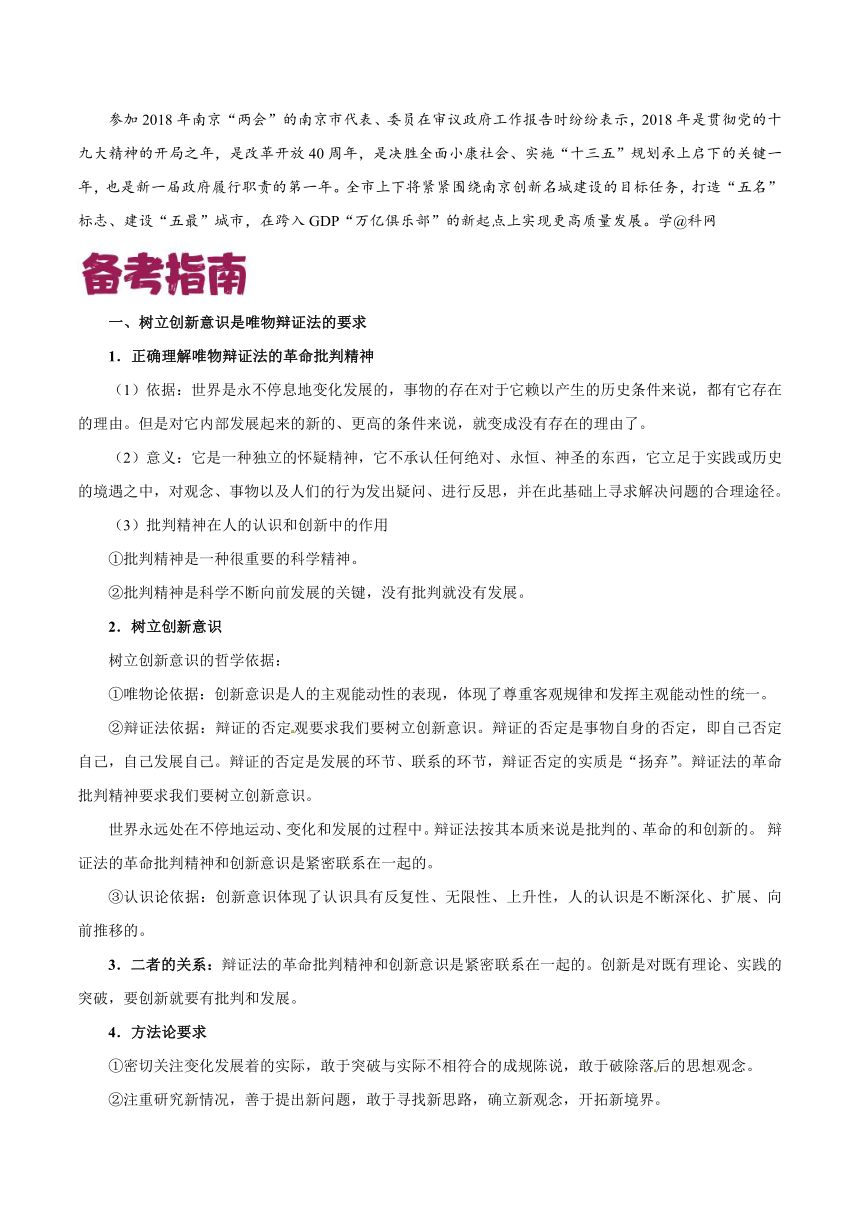 参加2018年南京“两会”的南京市代表、委员在审议政府工作报告时纷纷表示，2018年是贯彻党的十九大精神的开局之年，是改革开放40周年，是决胜全面小康社会、实施“十三五”规划承上启下的关键一年，也是新一届政府履行职责的第一年。全市上下将紧紧围绕南京创新名城建设的目标任务，打造“五名”标志、建设“五最”城市，在跨入GDP“万亿俱乐部”的新起点上实现更高质量发展。学@科网

备考指南

一、树立创新意识是唯物辩证法的要求

1．正确理解唯物辩证法的革命批判精神

（1）依据：世界是永不停息地变化发展的，事物的存在对于它赖以产生的历史条件来说，都有它存在的理由。但是对它内部发展起来的新的、更高的条件来说，就变成没有存在的理由了。

（2）意义：它是一种独立的怀疑精神，它不承认任何绝对、永恒、神圣的东西，它立足于实践或历史的境遇之中，对观念、事物以及人们的行为发出疑问、进行反思，并在此基础上寻求解决问题的合理途径。

（3）批判精神在人的认识和创新中的作用

①批判精神是一种很重要的科学精神。

②批判精神是科学不断向前发展的关键，没有批判就没有发展。

2．树立创新意识

树立创新意识的哲学依据：

①唯物论依据：创新意识是人的主观能动性的表现，体现了尊重客观规律和发挥主观能动性的统一。

②辩证法依据：辩证的否定观要求我们要树立创新意识。辩证的否定是事物自身的否定，即自己否定自己，自己发展自己。辩证的否定是发展的环节、联系的环节，辩证否定的实质是“扬弃”。辩证法的革命批判精神要求我们要树立创新意识。

世界永远处在不停地运动、变化和发展的过程中。辩证法按其本质来说是批判的、革命的和创新的。辩证法的革命批判精神和创新意识是紧密联系在一起的。

③认识论依据：创新意识体现了认识具有反复性、无限性、上升性，人的认识是不断深化、扩展、向前推移的。

3．二者的关系：辩证法的革命批判精神和创新意识是紧密联系在一起的。创新是对既有理论、实践的突破，要创新就要有批判和发展。

4．方法论要求

①密切关注变化发展着的实际，敢于突破与实际不相符合的成规陈说，敢于破除落后的思想观念。

②注重研究新情况，善于提出新问题，敢于寻找新思路，确立新观念，开拓新境界。